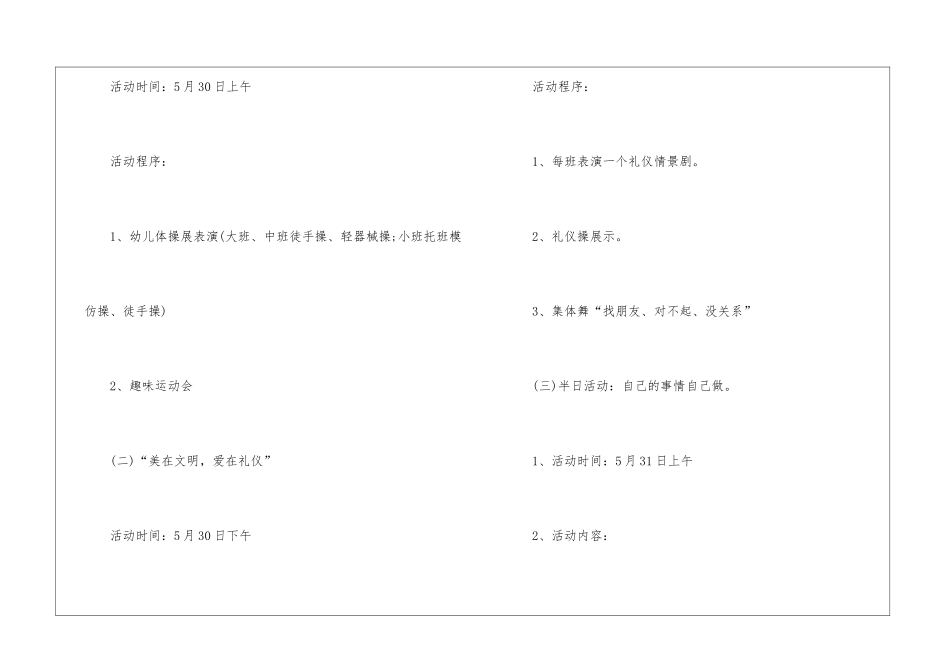 活动时间：5月30日上午

活动程序：

1、幼儿体操展表演(大班、中班徒手操、轻器械操;小班托班模仿操、徒手操)

2、趣味运动会

(二)“美在文明，爱在礼仪”

活动时间：5月30日下午

活动程序：

1、每班表演一个礼仪情景剧。

2、礼仪操展示。

3、集体舞“找朋友、对不起、没关系”

(三)半日活动：自己的事情自己做。

1、活动时间：5月31日上午

2、活动内容：